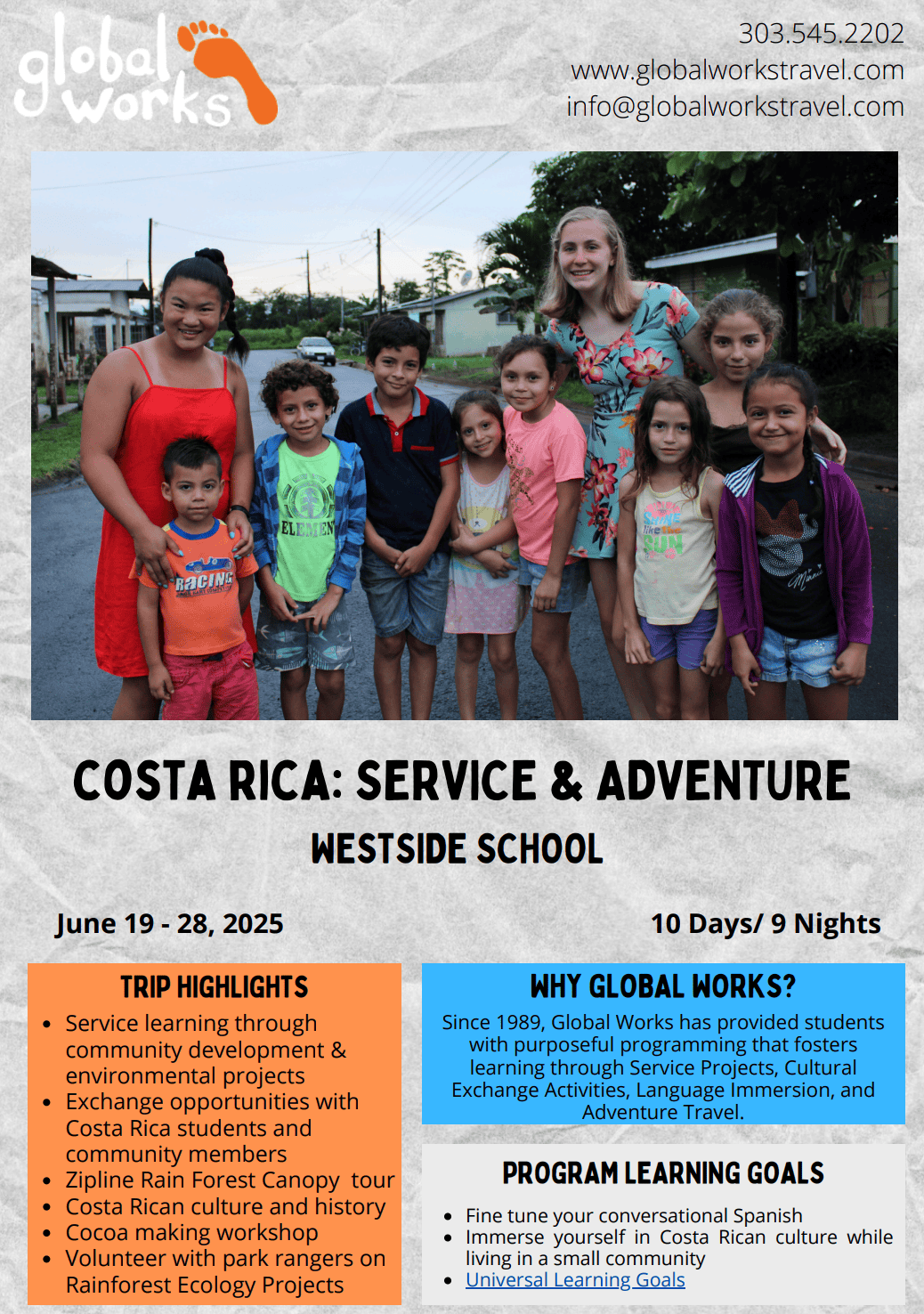 global works

303.545.2202
www.globalworkstravel.com
info@globalworkstravel.com

COSTA RICA: SERVICE & ADVENTURE

WESTSIDE SCHOOL

June 19 - 28, 2025

10 Days/ 9 Nights

TRIP HIGHLIGHTS

• Service learning through community development & environmental projects
• Exchange opportunities with Costa Rica students and community members
• Zipline Rain Forest Canopy tour
• Costa Rican culture and history
• Cocoa making workshop
• Volunteer with park rangers on Rainforest Ecology Projects

WHY GLOBAL WORKS?

Since 1989, Global Works has provided students with purposeful programming that fosters learning through Service Projects, Cultural Exchange Activities, Language Immersion, and Adventure Travel.

PROGRAM LEARNING GOALS

• Fine tune your conversational Spanish
• Immerse yourself in Costa Rican culture while living in a small community
• Universal Learning Goals